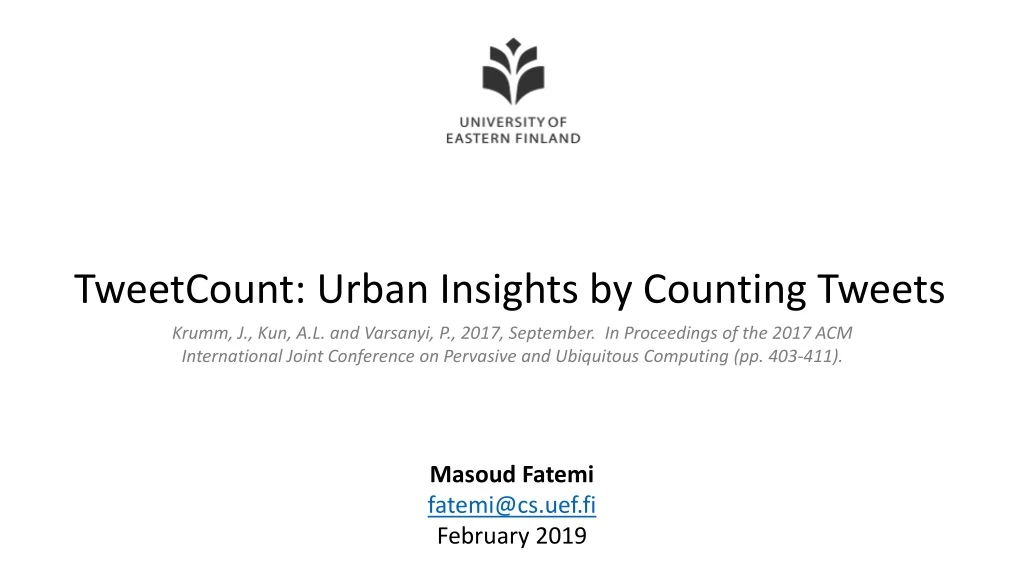 UNIVERSITY OF
EASTERN FINLAND

TweetCount: Urban Insights by Counting Tweets

Krumm, J., Kun, A.L. and Varsanyi, P., 2017, September. In Proceedings of the 2017 ACM International Joint Conference on Pervasive and Ubiquitous Computing (pp. 403-411).

Masoud Fatemi
fatemi@cs.uef.fi
February 2019